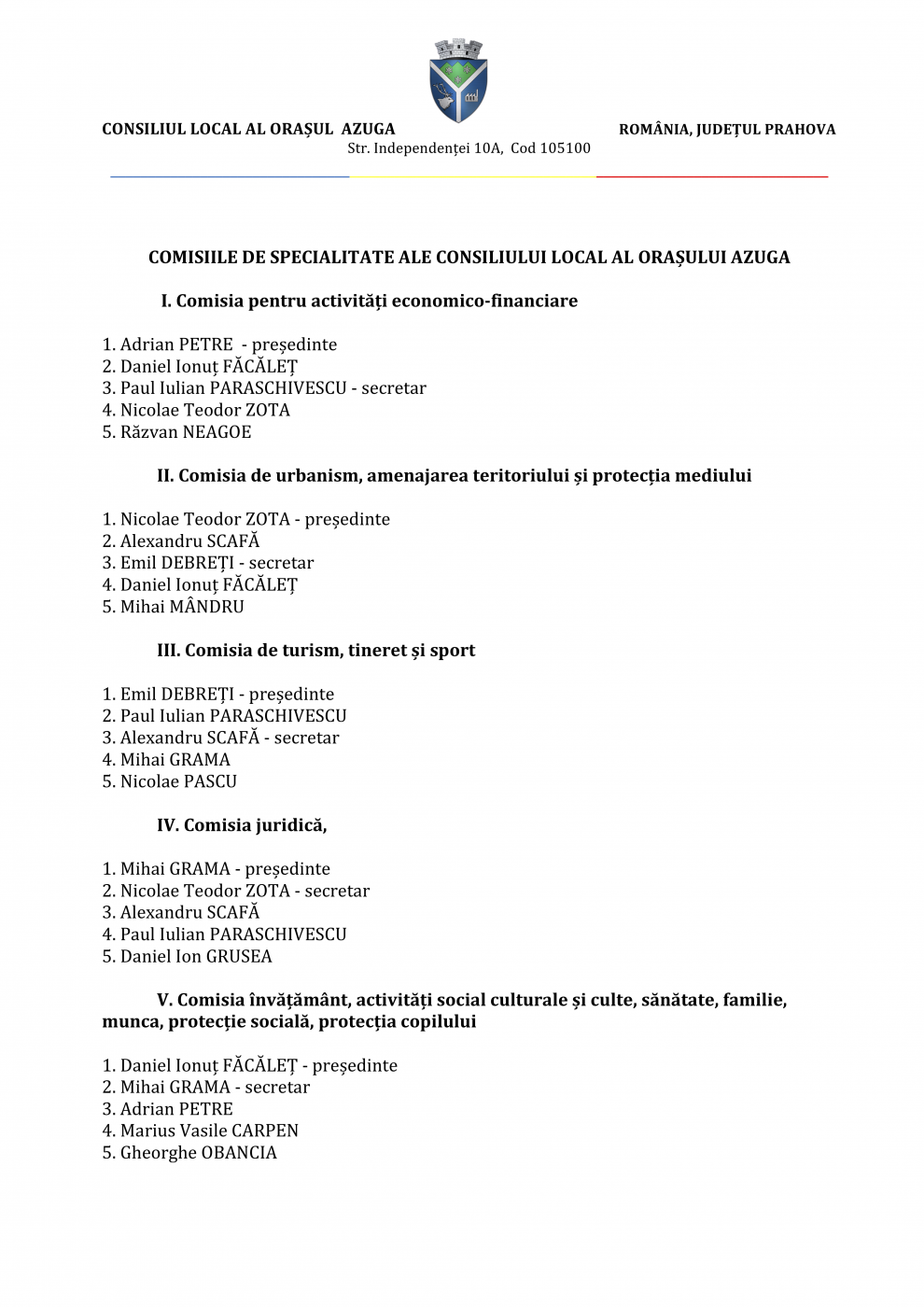 CONSILIUL LOCAL AL ORAȘUL AZUGA ROMÂNIA, JUDEȚUL PRAHOVA
Str. Independenței 10A, Cod 105100

COMISIILE DE SPECIALITATE ALE CONSILIULUI LOCAL AL ORAȘULUI AZUGA

I. Comisia pentru activități economico-financiare

1. Adrian PETRE - președinte
2. Daniel Ionuț FĂCĂLEȚ
3. Paul Iulian PARASCHIVESCU - secretar
4. Nicolae Teodor ZOTA
5. Răzvan NEAGOE

II. Comisia de urbanism, amenajarea teritoriului și protecția mediului

1. Nicolae Teodor ZOTA - președinte
2. Alexandru SCAFĂ
3. Emil DEBREȚI - secretar
4. Daniel Ionuț FĂCĂLEȚ
5. Mihai MÂNDRU

III. Comisia de turism, tineret și sport

1. Emil DEBREȚI - președinte
2. Paul Iulian PARASCHIVESCU
3. Alexandru SCAFĂ - secretar
4. Mihai GRAMA
5. Nicolae PASCU

IV. Comisia juridică,

1. Mihai GRAMA - președinte
2. Nicolae Teodor ZOTA - secretar
3. Alexandru SCAFĂ
4. Paul Iulian PARASCHIVESCU
5. Daniel Ion GRUSEA

V. Comisia învățământ, activități social culturale și culte, sănătate, familie, munca, protecție socială, protecția copilului

1. Daniel Ionuț FĂCĂLEȚ - președinte
2. Mihai GRAMA - secretar
3. Adrian PETRE
4. Marius Vasile CARPEN
5. Gheorghe OBANCIA